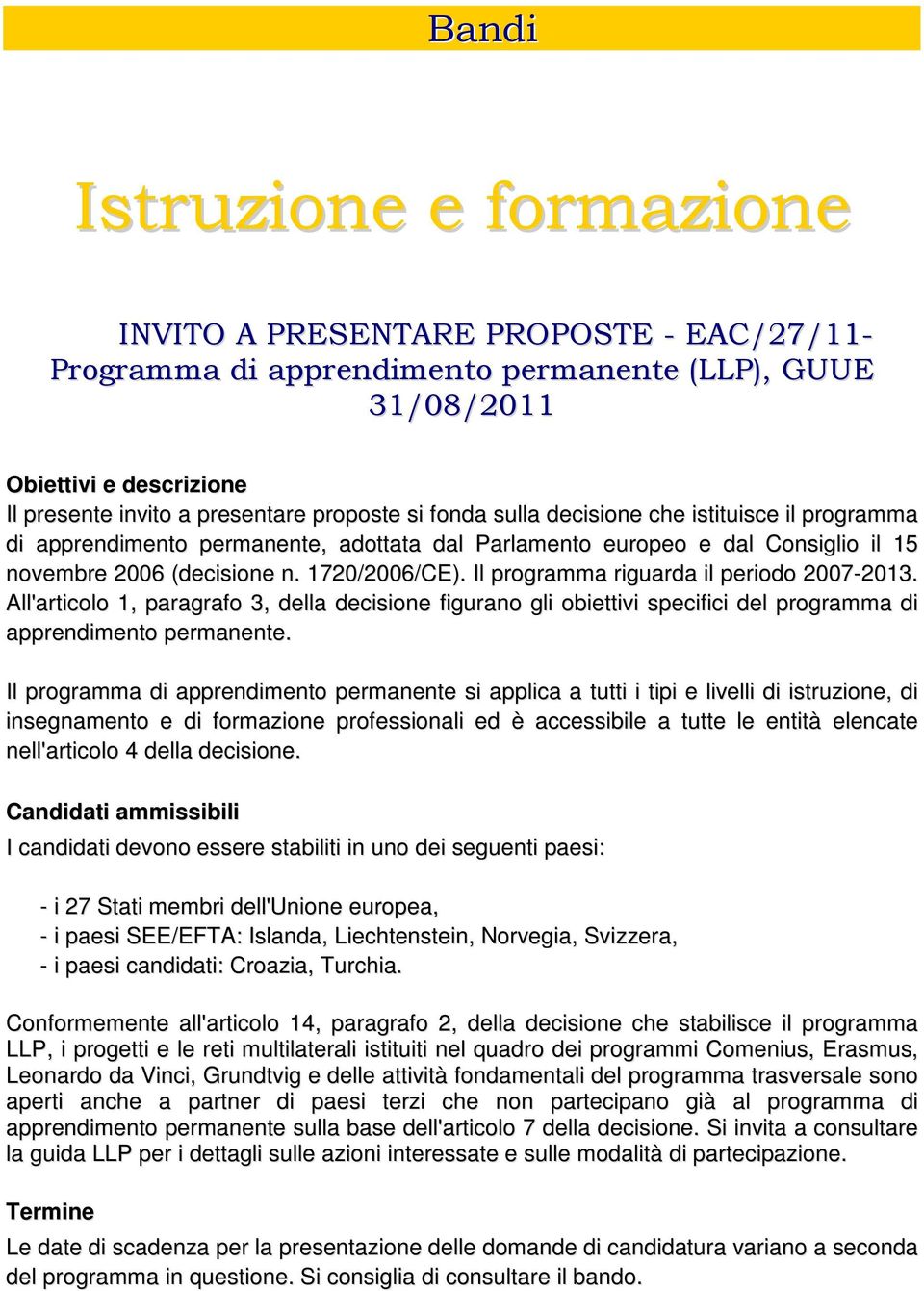 Bandi

Istruzione e formazione

INVITO A PRESENTARE PROPOSTE - EAC/27/11- Programma di apprendimento permanente (LLP), GUUE 31/08/2011

Obiettivi e descrizione
Il presente invito a presentare proposte si fonda sulla decisione che istituisce il programma di apprendimento permanente, adottata dal Parlamento europeo e dal Consiglio il 15 novembre 2006 (decisione n. 1720/2006/CE). Il programma riguarda il periodo 2007-2013. All'articolo 1, paragrafo 3, della decisione figurano gli obiettivi specifici del programma di apprendimento permanente.

Il programma di apprendimento permanente si applica a tutti i tipi e livelli di istruzione, di insegnamento e di formazione professionali ed è accessibile a tutte le entità elencate nell'articolo 4 della decisione.

Candidati ammissibili
I candidati devono essere stabiliti in uno dei seguenti paesi:

- i 27 Stati membri dell'Unione europea,
- i paesi SEE/EFTA: Islanda, Liechtenstein, Norvegia, Svizzera,
- i paesi candidati: Croazia, Turchia.

Conformemente all'articolo 14, paragrafo 2, della decisione che stabilisce il programma LLP, i progetti e le reti multilaterali istituiti nel quadro dei programmi Comenius, Erasmus, Leonardo da Vinci, Grundtvig e delle attività fondamentali del programma trasversale sono aperti anche a partner di paesi terzi che non partecipano già al programma di apprendimento permanente sulla base dell'articolo 7 della decisione. Si invita a consultare la guida LLP per i dettagli sulle azioni interessate e sulle modalità di partecipazione.

Termine
Le date di scadenza per la presentazione delle domande di candidatura variano a seconda del programma in questione. Si consiglia di consultare il bando.